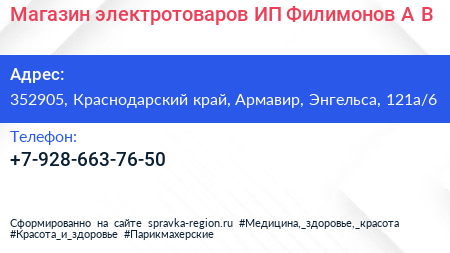 Магазин электротоваров ИП Филимонов А В

Адрес:
352905, Краснодарский край, Армавир, Энгельса, 121а/6

Телефон:
+7-928-663-76-50

Сформированно на сайте spravka-region.ru #Медицина,_здоровье,_красота #Красота_и_здоровье #Парикмахерские